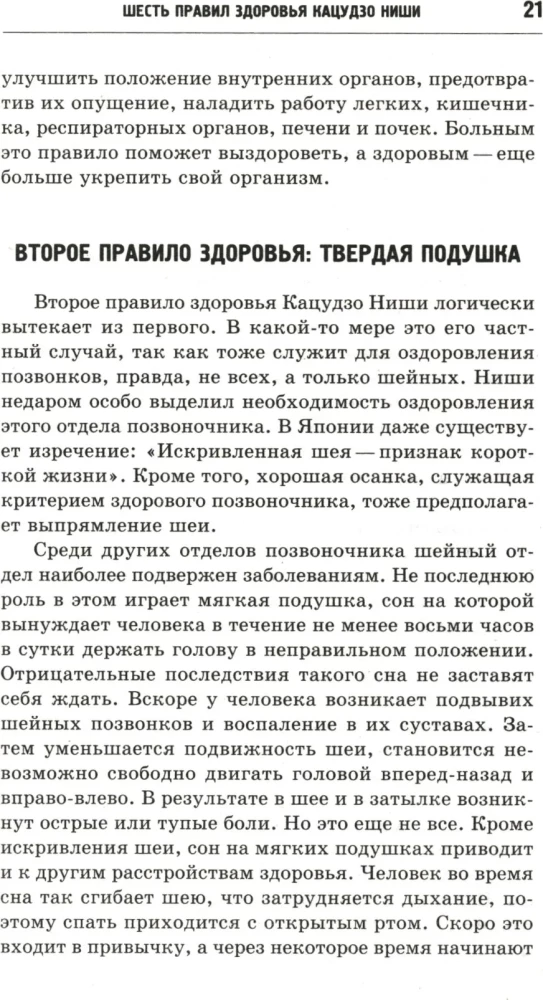 ШЕСТЬ ПРАВИЛ ЗДОРОВЬЯ КАЦУДЗО НИШИ 21

улучшить положение внутренних органов, предотвратив их опущение, наладить работу легких, кишечника, респираторных органов, печени и почек. Больным это правило поможет выздороветь, а здоровым — еще больше укрепить свой организм.

ВТОРОЕ ПРАВИЛО ЗДОРОВЬЯ: ТВЕРДАЯ ПОДУШКА

Второе правило здоровья Кацудзо Ниши логически вытекает из первого. В какой-то мере это его частный случай, так как тоже служит для оздоровления позвонков, правда, не всех, а только шейных. Ниши недаром особо выделил необходимость оздоровления этого отдела позвоночника. В Японии даже существует изречение: «Искривленная шея — признак короткой жизни». Кроме того, хорошая осанка, служащая критерием здорового позвоночника, тоже предполагает выпрямление шеи.

Среди других отделов позвоночника шейный отдел наиболее подвержен заболеваниям. Не последнюю роль в этом играет мягкая подушка, сон на которой вынуждает человека в течение не менее восьми часов в сутки держать голову в неправильном положении. Отрицательные последствия такого сна не заставят себя ждать. Вскоре у человека возникает подвывих шейных позвонков и воспаление в их суставах. Затем уменьшается подвижность шеи, становится невозможно свободно двигать головой вперед-назад и вправо-влево. В результате в шее и в затылке возникнут острые или тупые боли. Но это еще не все. Кроме искривления шеи, сон на мягких подушках приводит и к другим расстройствам здоровья. Человек во время сна так сгибает шею, что затрудняется дыхание, поэтому спать приходится с открытым ртом. Скоро это входит в привычку, а через некоторое время начинают